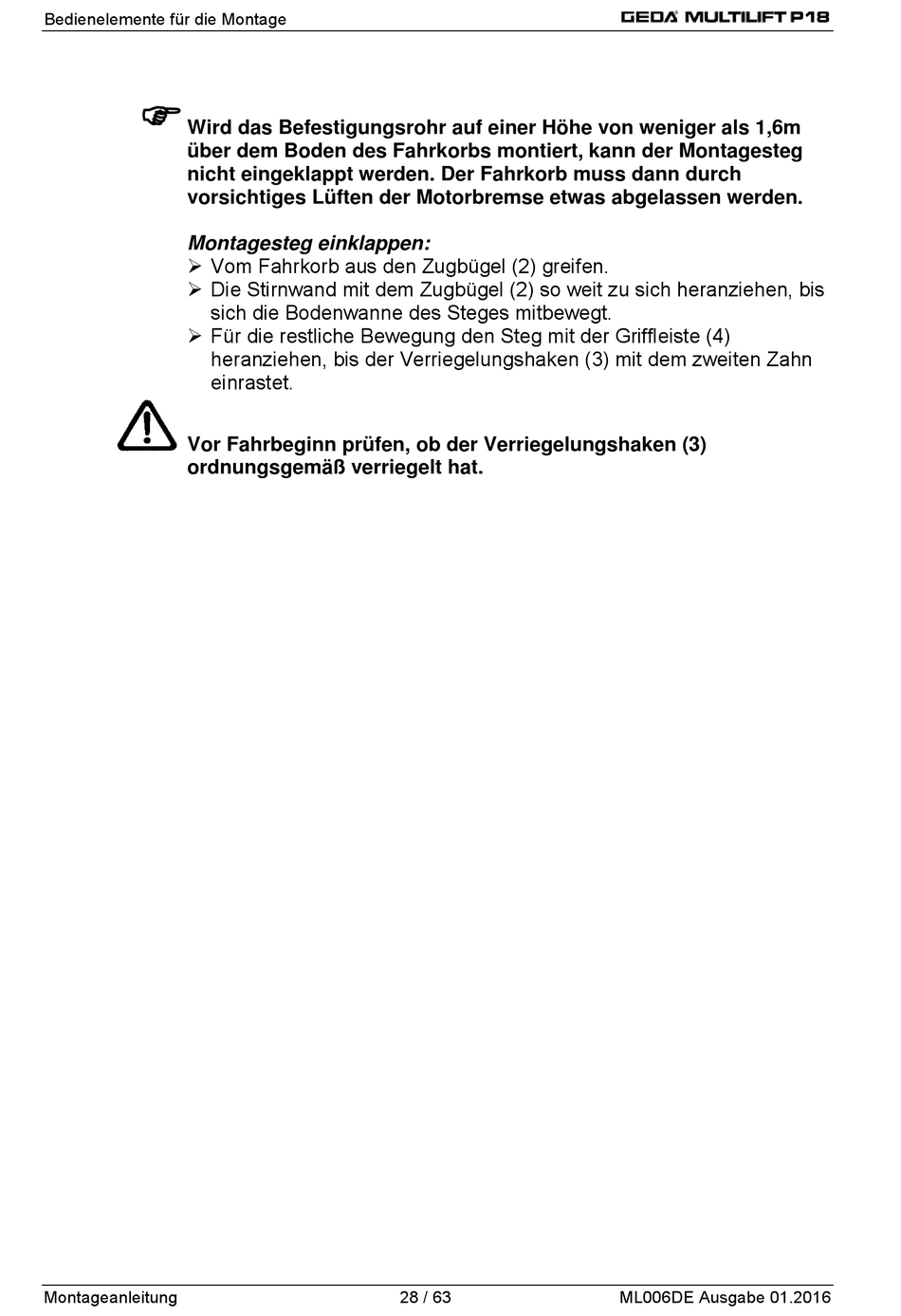 Bedienelemente für die Montage

GEDA MULTILIFT P18

Wird das Befestigungsrohr auf einer Höhe von weniger als 1,6m über dem Boden des Fahrkorbs montiert, kann der Montagesteg nicht eingeklappt werden. Der Fahrkorb muss dann durch vorsichtiges Lüften der Motorbremse etwas abgelassen werden.

Montagesteg einklappen:
➢ Vom Fahrkorb aus den Zugbügel (2) greifen.
➢ Die Stirnwand mit dem Zugbügel (2) so weit zu sich heranziehen, bis sich die Bodenwanne des Steges mitbewegt.
➢ Für die restliche Bewegung den Steg mit der Griffleiste (4) heranziehen, bis der Verriegelungshaken (3) mit dem zweiten Zahn einrastet.

Vor Fahrbeginn prüfen, ob der Verriegelungshaken (3) ordnungsgemäß verriegelt hat.

Montageanleitung

28 / 63

ML006DE Ausgabe 01.2016